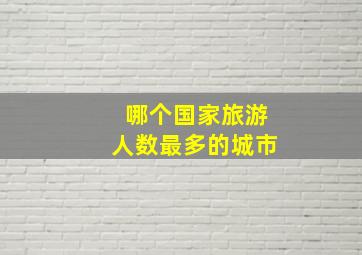 哪个国家旅游
人数最多的城市